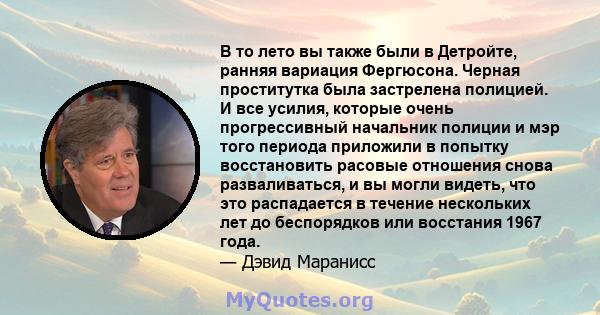 В то лето вы также были в Детройте, ранняя вариация Фергюсона. Черная проститутка была застрелена полицией. И все усилия, которые очень прогрессивный начальник полиции и мэр того периода приложили в попытку восстановить расовые отношения снова разваливаться, и вы могли видеть, что это распадается в течение нескольких лет до беспорядков или восстания 1967 года.
— Дэвид Маранисс

MyQuotes.org